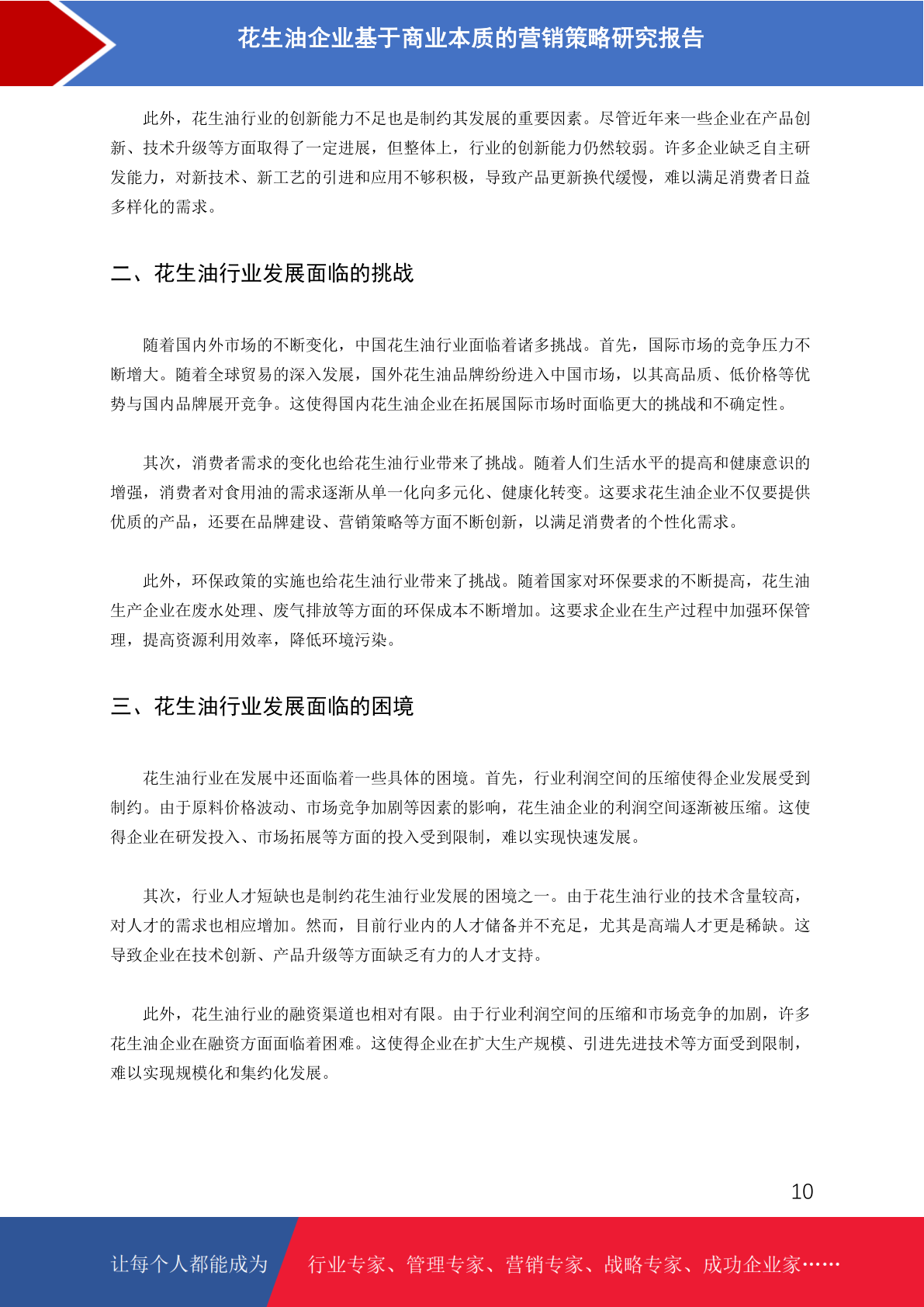 花生油企业基于商业本质的营销策略研究报告

此外，花生油行业的创新能力不足也是制约其发展的重要因素。尽管近年来一些企业在产品创新、技术升级等方面取得了一定进展，但整体上，行业的创新能力仍然较弱。许多企业缺乏自主研发能力，对新技术、新工艺的引进和应用不够积极，导致产品更新换代缓慢，难以满足消费者日益多样化的需求。

二、花生油行业发展面临的挑战

随着国内外市场的不断变化，中国花生油行业面临着诸多挑战。首先，国际市场的竞争压力不断增大。随着全球贸易的深入发展，国外花生油品牌纷纷进入中国市场，以其高品质、低价格等优势与国内品牌展开竞争。这使得国内花生油企业在拓展国际市场时面临更大的挑战和不确定性。

其次，消费者需求的变化也给花生油行业带来了挑战。随着人们生活水平的提高和健康意识的增强，消费者对食用油的需求逐渐从单一化向多元化、健康化转变。这要求花生油企业不仅要提供优质的产品，还要在品牌建设、营销策略等方面不断创新，以满足消费者的个性化需求。

此外，环保政策的实施也给花生油行业带来了挑战。随着国家对环保要求的不断提高，花生油生产企业在废水处理、废气排放等方面的环保成本不断增加。这要求企业在生产过程中加强环保管理，提高资源利用效率，降低环境污染。

三、花生油行业发展面临的困境

花生油行业在发展中还面临着一些具体的困境。首先，行业利润空间的压缩使得企业发展受到制约。由于原料价格波动、市场竞争加剧等因素的影响，花生油企业的利润空间逐渐被压缩。这使得企业在研发投入、市场拓展等方面的投入受到限制，难以实现快速发展。

其次，行业人才短缺也是制约花生油行业发展的困境之一。由于花生油行业的技术含量较高，对人才的需求也相应增加。然而，目前行业内的人才储备并不充足，尤其是高端人才更是稀缺。这导致企业在技术创新、产品升级等方面缺乏有力的人才支持。

此外，花生油行业的融资渠道也相对有限。由于行业利润空间的压缩和市场竞争的加剧，许多花生油企业在融资方面面临着困难。这使得企业在扩大生产规模、引进先进技术等方面受到限制，难以实现规模化和集约化发展。

10

让每个人都能成为 行业专家、管理专家、营销专家、战略专家、成功企业家……